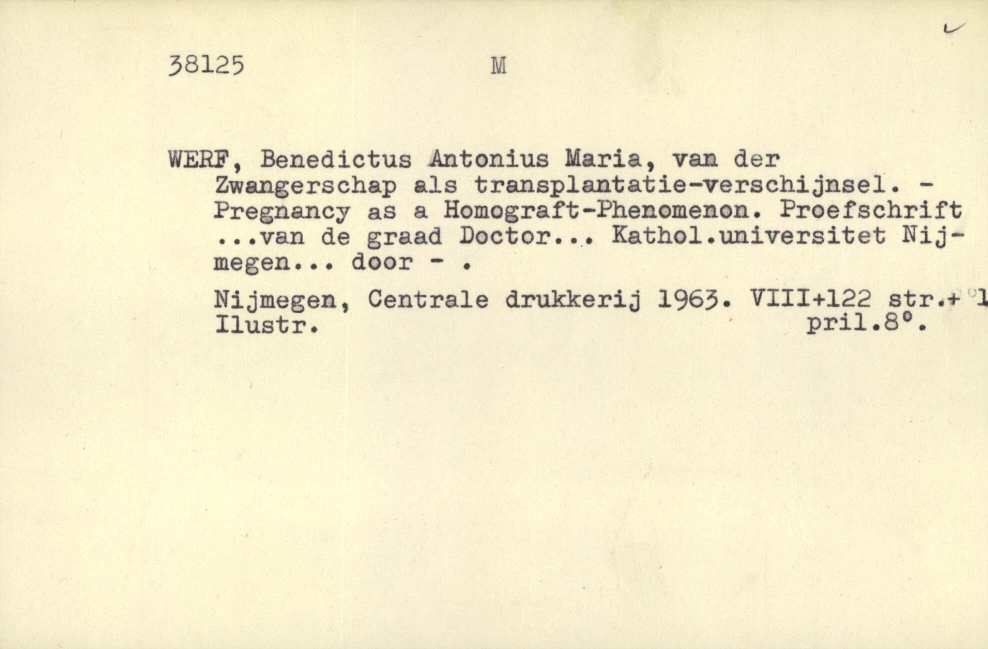 38125 M

WERF, Benedictus Antonius Maria, van der
Zwangerschap als transplantatie-verschijnsel. - Pregnancy as a Homograft-Phenomenon. Proefschrift ...van de graad Doctor... Kathol.universitet Nijmegen... door - .

Nijmegen, Centrale drukkerij 1963. VIII+122 str.+ 1 Ilustr. pril.8°.